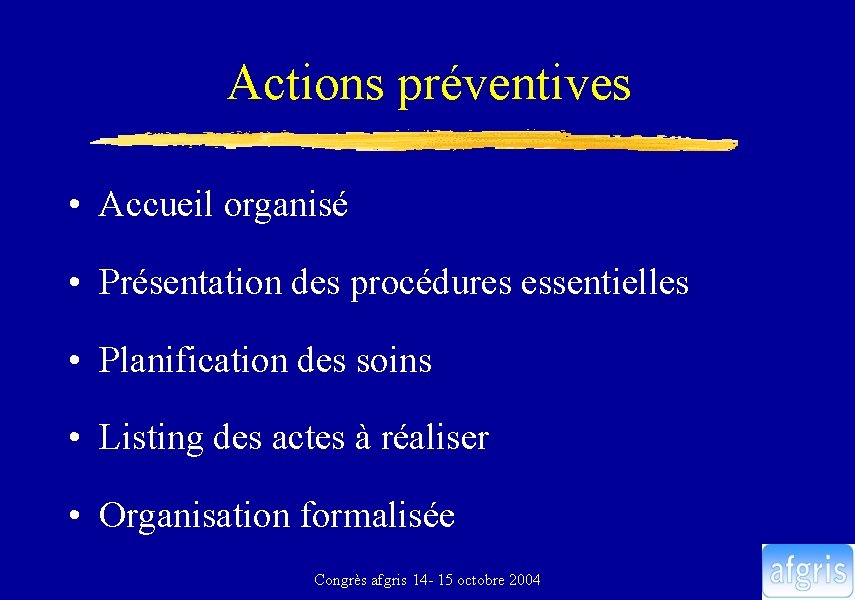 Actions préventives

• Accueil organisé

• Présentation des procédures essentielles

• Planification des soins

• Listing des actes à réaliser

• Organisation formalisée

Congrès afgris 14- 15 octobre 2004

afgris